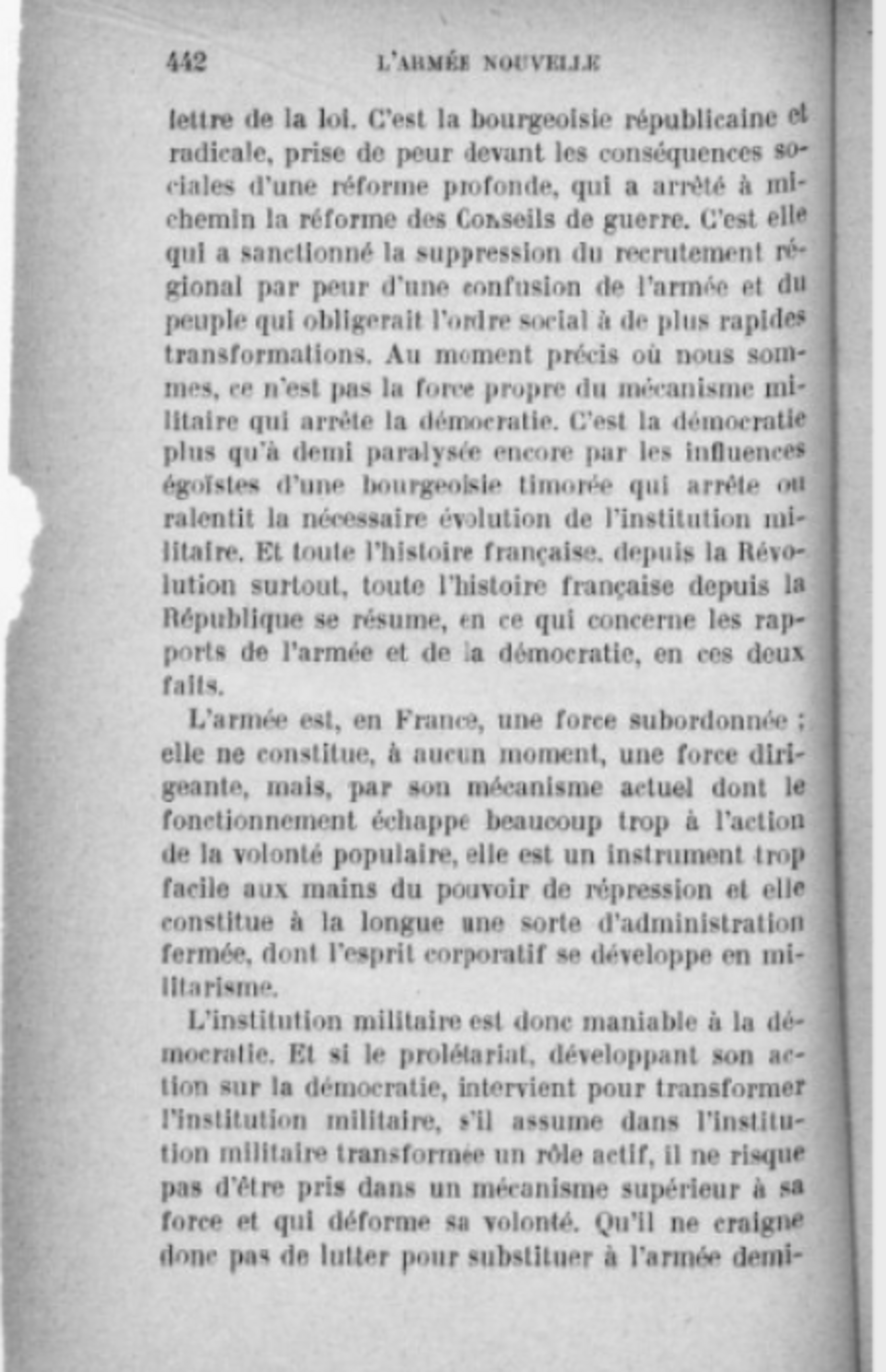 442 L'ARMÉE NOUVELLE

lettre de la loi. C'est la bourgeoisie républicaine et radicale, prise de peur devant les conséquences sociales d'une réforme profonde, qui a arrêté à mi-chemin la réforme des Conseils de guerre. C'est elle qui a sanctionné la suppression du recrutement régional par peur d'une confusion de l'armée et du peuple qui obligerait l'ordre social à de plus rapides transformations. Au moment précis où nous sommes, ce n'est pas la force propre du mécanisme militaire qui arrête la démocratie. C'est la démocratie plus qu'à demi paralysée encore par les influences égoïstes d'une bourgeoisie timorée qui arrête ou ralentit la nécessaire évolution de l'institution militaire. Et toute l'histoire française, depuis la Révolution surtout, toute l'histoire française depuis la République se résume, en ce qui concerne les rapports de l'armée et de la démocratie, en ces deux faits.

L'armée est, en France, une force subordonnée ; elle ne constitue, à aucun moment, une force dirigeante, mais, par son mécanisme actuel dont le fonctionnement échappe beaucoup trop à l'action de la volonté populaire, elle est un instrument trop facile aux mains du pouvoir de répression et elle constitue à la longue une sorte d'administration fermée, dont l'esprit corporatif se développe en militarisme.

L'institution militaire est donc maniable à la démocratie. Et si le prolétariat, développant son action sur la démocratie, intervient pour transformer l'institution militaire, s'il assume dans l'institution militaire transformée un rôle actif, il ne risque pas d'être pris dans un mécanisme supérieur à sa force et qui déforme sa volonté. Qu'il ne craigne donc pas de lutter pour substituer à l'armée demi-